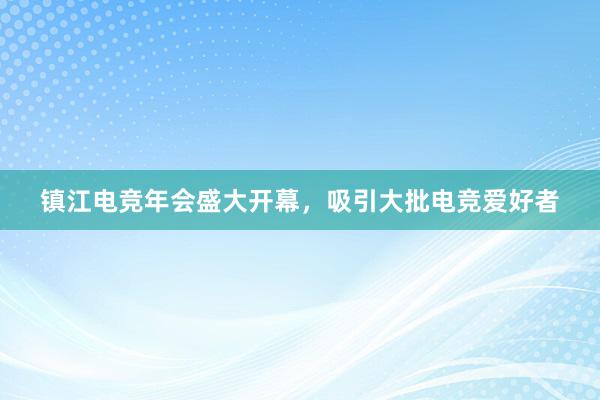 镇江电竞年会盛大开幕，吸引大批电竞爱好者